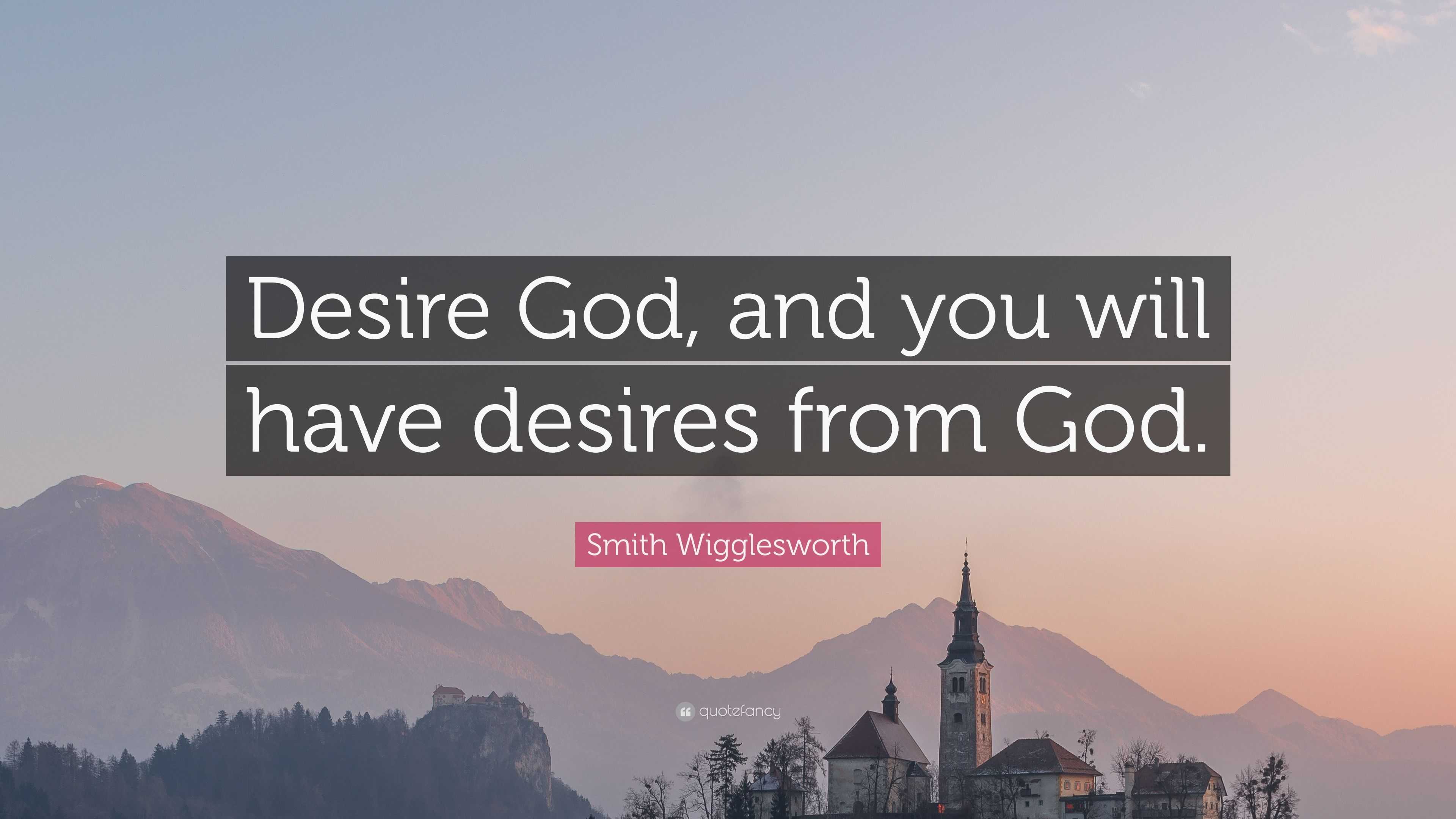 Desire God, and you will have desires from God.

Smith Wigglesworth

quotefancy